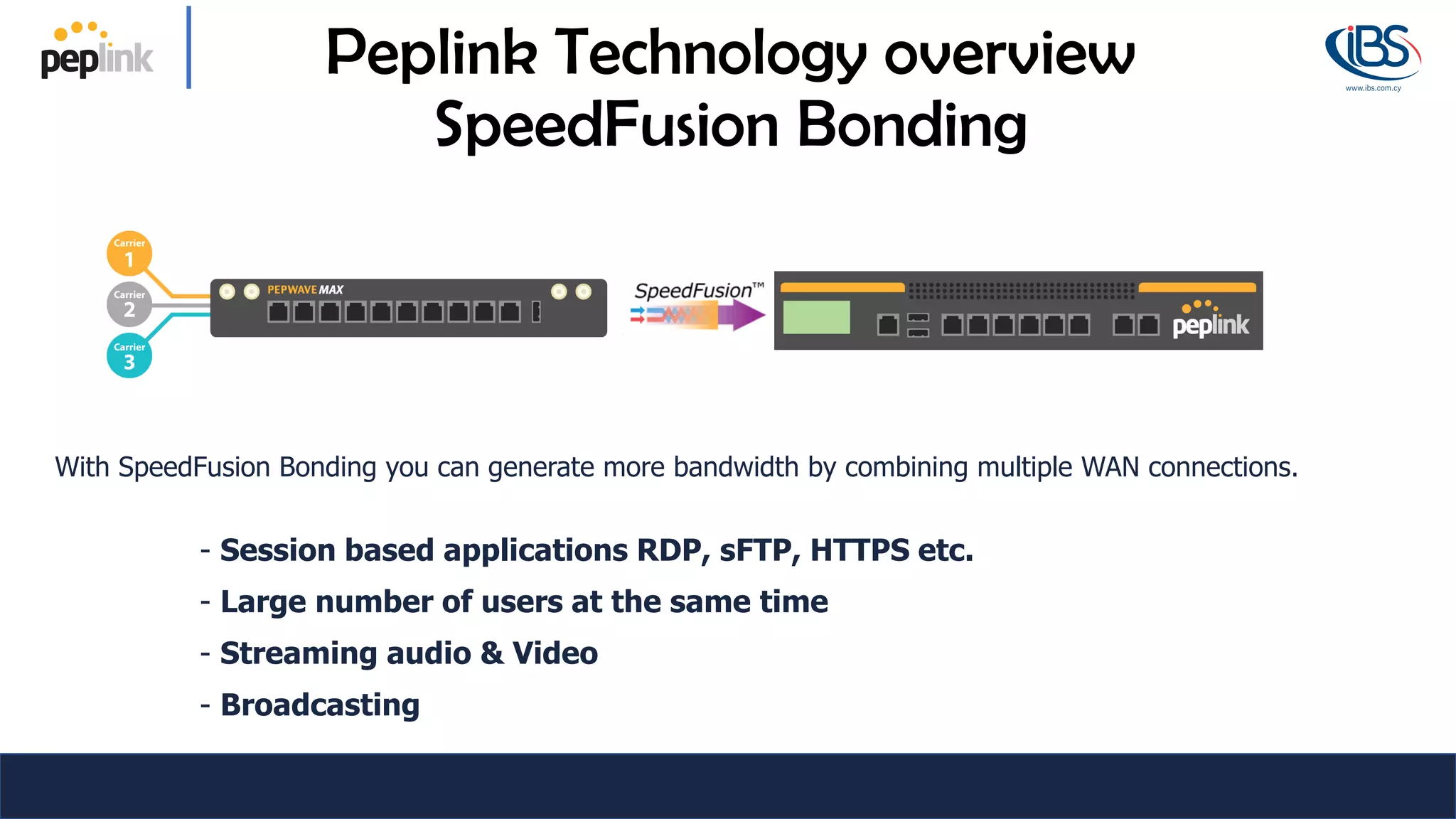 peplink

Peplink Technology overview
SpeedFusion Bonding

iBS
www.ibs.com.cy

Carrier 1
Carrier 2
Carrier 3

PEPWAVE MAX

SpeedFusion™

peplink

With SpeedFusion Bonding you can generate more bandwidth by combining multiple WAN connections.

- Session based applications RDP, sFTP, HTTPS etc.
- Large number of users at the same time
- Streaming audio & Video
- Broadcasting